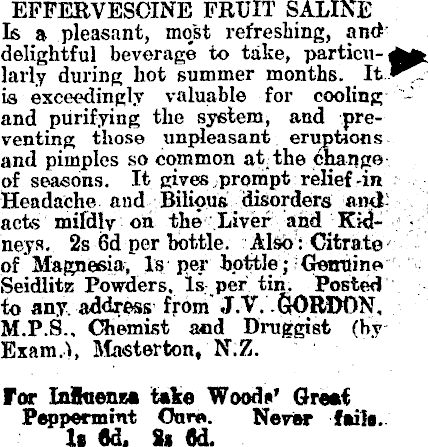 EFFERVESCINE FRUIT SALINE

Is a pleasant, most refreshing, and delightful beverage to take, particularly during hot summer months. It is exceedingly valuable for cooling and purifying the system, and preventing those unpleasant eruptions and pimples so common at the change of seasons. It gives prompt relief in Headache and Bilious disorders and acts mildly on the Liver and Kidneys. 2s 6d per bottle. Also: Citrate of Magnesia, 1s per bottle; Genuine Seidlitz Powders, 1s per tin. Posted to any address from J.V. GORDON, M.P.S., Chemist and Druggist (by Exam.), Masterton, N.Z.

For Influenza take Woods' Great Peppermint Cure. Never fails. 1s 6d, 2s 6d.